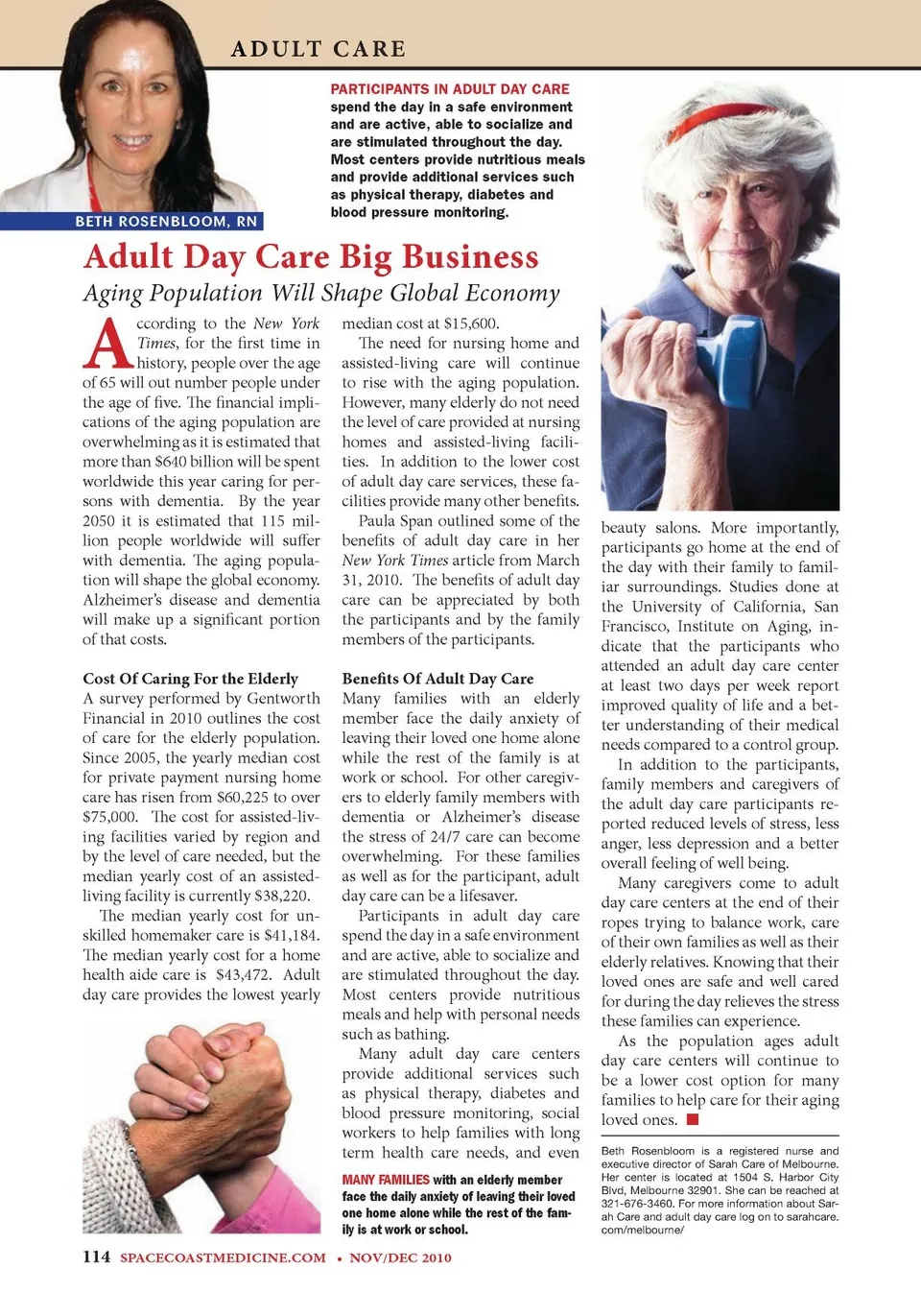 ADULT CARE

BETH ROSENBLOOM, RN

PARTICIPANTS IN ADULT DAY CARE spend the day in a safe environment and are active, able to socialize and are stimulated throughout the day. Most centers provide nutritious meals and provide additional services such as physical therapy, diabetes and blood pressure monitoring.

Adult Day Care Big Business

Aging Population Will Shape Global Economy

According to the New York Times, for the first time in history, people over the age of 65 will out number people under the age of five. The financial implications of the aging population are overwhelming as it is estimated that more than $640 billion will be spent worldwide this year caring for persons with dementia. By the year 2050 it is estimated that 115 million people worldwide will suffer with dementia. The aging population will shape the global economy. Alzheimer's disease and dementia will make up a significant portion of that costs.

Cost Of Caring For the Elderly

A survey performed by Gentworth Financial in 2010 outlines the cost of care for the elderly population. Since 2005, the yearly median cost for private payment nursing home care has risen from $60,225 to over $75,000. The cost for assisted-living facilities varied by region and by the level of care needed, but the median yearly cost of an assisted-living facility is currently $38,220.

The median yearly cost for unskilled homemaker care is $41,184. The median yearly cost for a home health aide care is $43,472. Adult day care provides the lowest yearly median cost at $15,600.

The need for nursing home and assisted-living care will continue to rise with the aging population. However, many elderly do not need the level of care provided at nursing homes and assisted-living facilities. In addition to the lower cost of adult day care services, these facilities provide many other benefits.

Paula Span outlined some of the benefits of adult day care in her New York Times article from March 31, 2010. The benefits of adult day care can be appreciated by both the participants and by the family members of the participants.

Benefits Of Adult Day Care

Many families with an elderly member face the daily anxiety of leaving their loved one home alone while the rest of the family is at work or school. For other caregivers to elderly family members with dementia or Alzheimer's disease the stress of 24/7 care can become overwhelming. For these families as well as for the participant, adult day care can be a lifesaver.

Participants in adult day care spend the day in a safe environment and are active, able to socialize and are stimulated throughout the day. Most centers provide nutritious meals and help with personal needs such as bathing.

Many adult day care centers provide additional services such as physical therapy, diabetes and blood pressure monitoring, social workers to help families with long term health care needs, and even beauty salons. More importantly, participants go home at the end of the day with their family to familiar surroundings. Studies done at the University of California, San Francisco, Institute on Aging, indicate that the participants who attended an adult day care center at least two days per week report improved quality of life and a better understanding of their medical needs compared to a control group.

In addition to the participants, family members and caregivers of the adult day care participants reported reduced levels of stress, less anger, less depression and a better overall feeling of well being.

Many caregivers come to adult day care centers at the end of their ropes trying to balance work, care of their own families as well as their elderly relatives. Knowing that their loved ones are safe and well cared for during the day relieves the stress these families can experience.

As the population ages adult day care centers will continue to be a lower cost option for many families to help care for their aging loved ones.

MANY FAMILIES with an elderly member face the daily anxiety of leaving their loved one home alone while the rest of the family is at work or school.

Beth Rosenbloom is a registered nurse and executive director of Sarah Care of Melbourne. Her center is located at 1504 S. Harbor City Blvd, Melbourne 32901. She can be reached at 321-676-3460. For more information about Sarah Care and adult day care log on to sarahcare.com/melbourne/

114 SPACECOASTMEDICINE.COM • NOV/DEC 2010